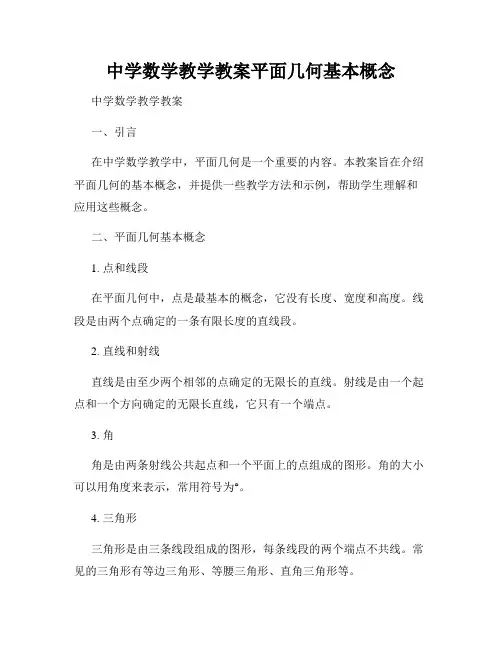 中学数学教学教案平面几何基本概念

中学数学教学教案

一、引言

在中学数学教学中，平面几何是一个重要的内容。本教案旨在介绍平面几何的基本概念，并提供一些教学方法和示例，帮助学生理解和应用这些概念。

二、平面几何基本概念

1. 点和线段

在平面几何中，点是最基本的概念，它没有长度、宽度和高度。线段是由两个点确定的一条有限长度的直线段。

2. 直线和射线

直线是由至少两个相邻的点确定的无限长的直线。射线是由一个起点和一个方向确定的无限长直线，它只有一个端点。

3. 角

角是由两条射线公共起点和一个平面上的点组成的图形。角的大小可以用角度来表示，常用符号为°。

4. 三角形

三角形是由三条线段组成的图形，每条线段的两个端点不共线。常见的三角形有等边三角形、等腰三角形、直角三角形等。